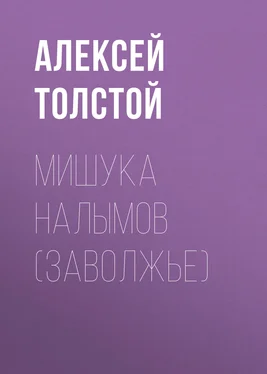 АЛЕКСЕЙ ТОЛСТОЙ

МИШУКА НАЛЫМОВ (ЗАВОЛЖЬЕ)